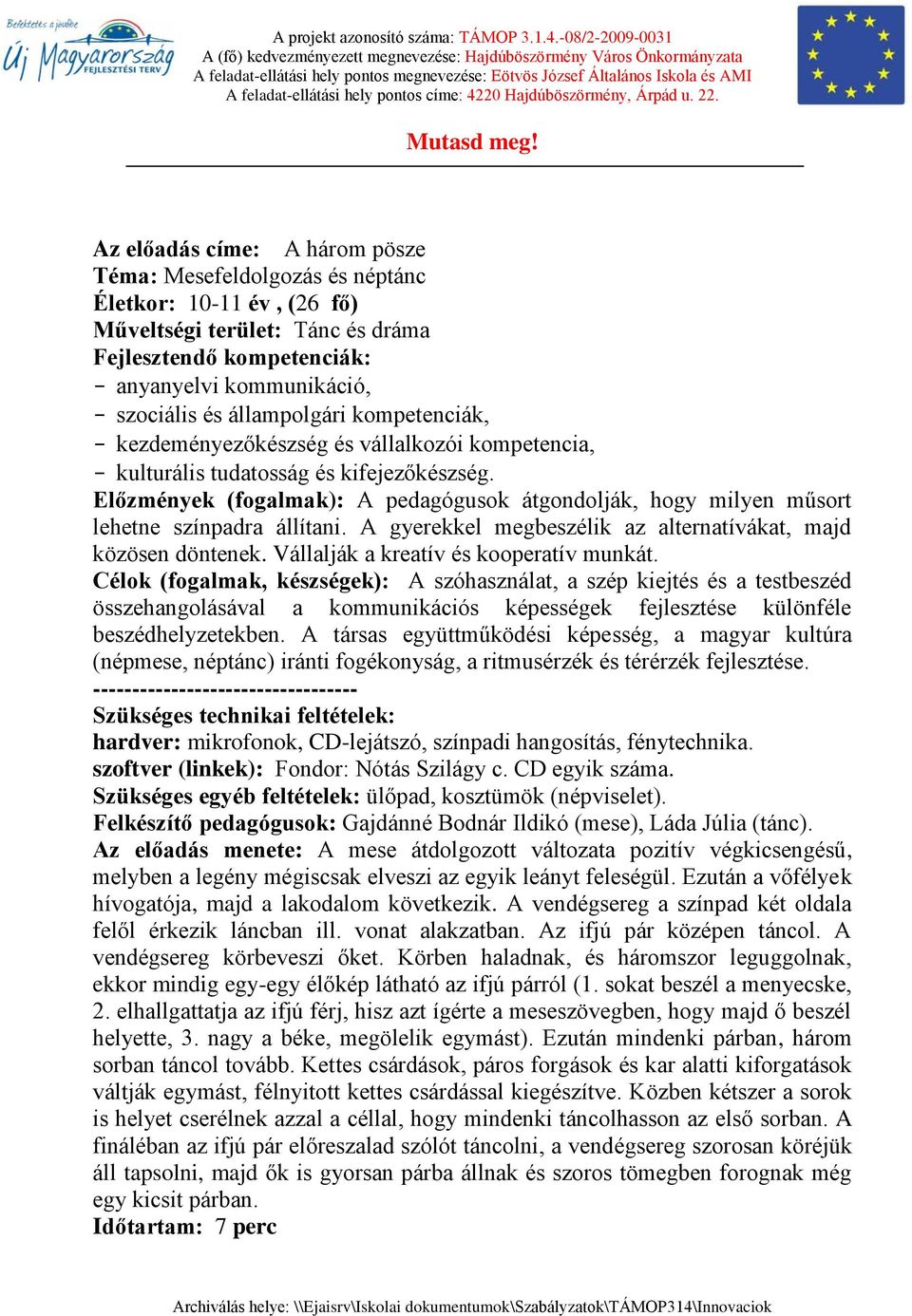 Befektetés a jövőbe
Új Magyarország FEJLESZTÉSI TERV

A projekt azonosító száma: TÁMOP 3.1.4.-08/2-2009-0031
A (fő) kedvezményezett megnevezése: Hajdúböszörmény Város Önkormányzata
A feladat-ellátási hely pontos megnevezése: Eötvös József Általános Iskola és AMI
A feladat-ellátási hely pontos címe: 4220 Hajdúböszörmény, Árpád u. 22.

Mutasd meg!

Az előadás címe: A három pösze
Téma: Mesefeldolgozás és néptánc
Életkor: 10-11 év , (26 fő)
Műveltségi terület: Tánc és dráma
Fejlesztendő kompetenciák:
- anyanyelvi kommunikáció,
- szociális és állampolgári kompetenciák,
- kezdeményezőkészség és vállalkozói kompetencia,
- kulturális tudatosság és kifejezőkészség.
Előzmények (fogalmak): A pedagógusok átgondolják, hogy milyen műsort lehetne színpadra állítani. A gyerekkel megbeszélik az alternatívákat, majd közösen döntenek. Vállalják a kreatív és kooperatív munkát.
Célok (fogalmak, készségek): A szóhasználat, a szép kiejtés és a testbeszéd összehangolásával a kommunikációs képességek fejlesztése különféle beszédhelyzetekben. A társas együttműködési képesség, a magyar kultúra (népmese, néptánc) iránti fogékonyság, a ritmusérzék és térérzék fejlesztése.
----------------------------------
Szükséges technikai feltételek:
hardver: mikrofonok, CD-lejátszó, színpadi hangosítás, fénytechnika.
szoftver (linkek): Fondor: Nótás Szilágy c. CD egyik száma.
Szükséges egyéb feltételek: ülőpad, kosztümök (népviselet).
Felkészítő pedagógusok: Gajdánné Bodnár Ildikó (mese), Láda Júlia (tánc).
Az előadás menete: A mese átdolgozott változata pozitív végkicsengésű, melyben a legény mégiscsak elveszi az egyik leányt feleségül. Ezután a vőfélyek hívogatója, majd a lakodalom következik. A vendégsereg a színpad két oldala felől érkezik láncban ill. vonat alakzatban. Az ifjú pár középen táncol. A vendégsereg körbeveszi őket. Körben haladnak, és háromszor leguggolnak, ekkor mindig egy-egy élőkép látható az ifjú párról (1. sokat beszél a menyecske, 2. elhallgattatja az ifjú férj, hisz azt ígérte a meseszövegben, hogy majd ő beszél helyette, 3. nagy a béke, megölelik egymást). Ezután mindenki párban, három sorban táncol tovább. Kettes csárdások, páros forgások és kar alatti kiforgatások váltják egymást, félnyitott kettes csárdással kiegészítve. Közben kétszer a sorok is helyet cserélnek azzal a céllal, hogy mindenki táncolhasson az első sorban. A fináléban az ifjú pár előreszalad szólót táncolni, a vendégsereg szorosan köréjük áll tapsolni, majd ők is gyorsan párba állnak és szoros tömegben forognak még egy kicsit párban.
Időtartam: 7 perc

Archiválás helye: \\Ejaisrv\Iskolai dokumentumok\Szabályzatok\TÁMOP314\Innovaciok